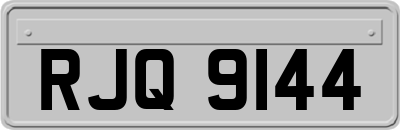 RJQ 9144